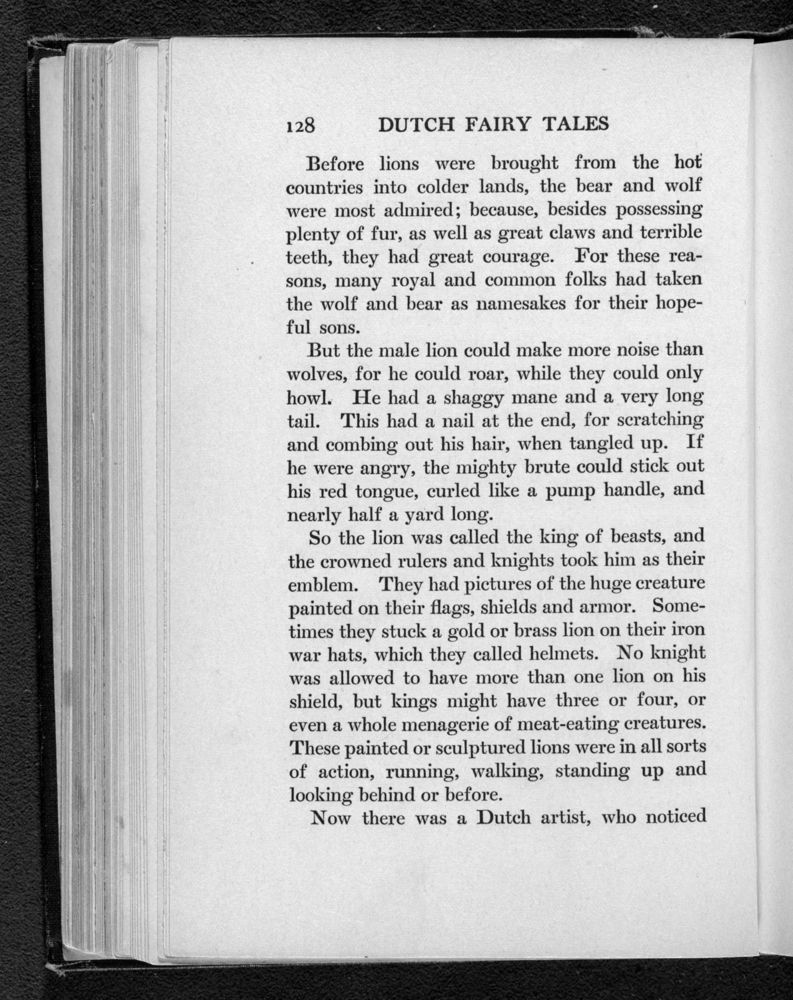 128 DUTCH FAIRY TALES

Before lions were brought from the hot countries into colder lands, the bear and wolf were most admired; because, besides possessing plenty of fur, as well as great claws and terrible teeth, they had great courage. For these reasons, many royal and common folks had taken the wolf and bear as namesakes for their hopeful sons.

But the male lion could make more noise than wolves, for he could roar, while they could only howl. He had a shaggy mane and a very long tail. This had a nail at the end, for scratching and combing out his hair, when tangled up. If he were angry, the mighty brute could stick out his red tongue, curled like a pump handle, and nearly half a yard long.

So the lion was called the king of beasts, and the crowned rulers and knights took him as their emblem. They had pictures of the huge creature painted on their flags, shields and armor. Sometimes they stuck a gold or brass lion on their iron war hats, which they called helmets. No knight was allowed to have more than one lion on his shield, but kings might have three or four, or even a whole menagerie of meat-eating creatures. These painted or sculptured lions were in all sorts of action, running, walking, standing up and looking behind or before.

Now there was a Dutch artist, who noticed